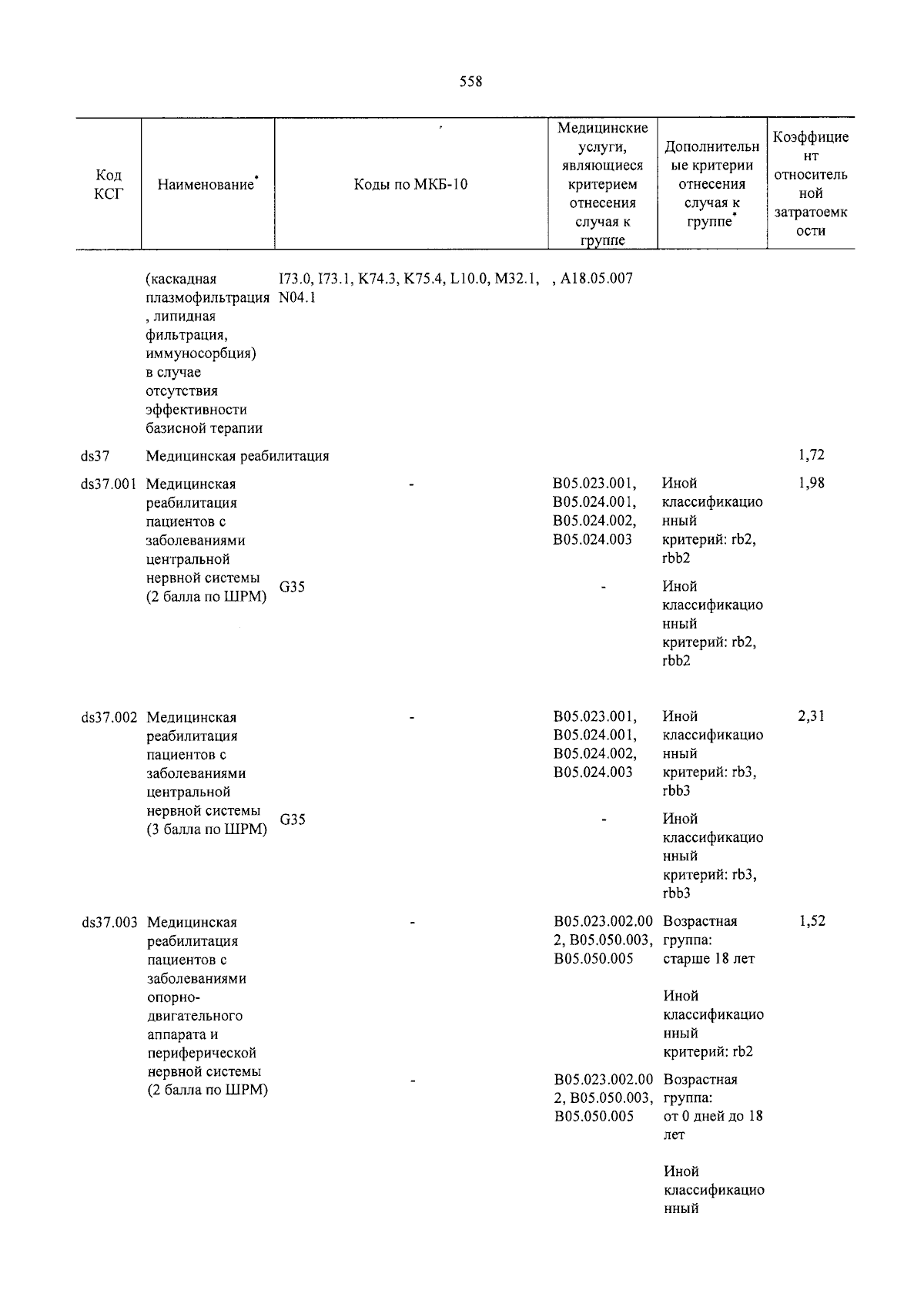 558

| Код КСГ | Наименование* | Коды по МКБ-10 | Медицинские услуги, являющиеся критерием отнесения случая к группе | Дополнительные критерии отнесения случая к группе* | Коэффициент относительной затратоемкости |
|---|---|---|---|---|---|
| | (каскадная плазмофильтрация, липидная фильтрация, иммуносорбция) в случае отсутствия эффективности базисной терапии | I73.0, I73.1, K74.3, K75.4, L10.0, M32.1, N04.1 | , A18.05.007 | | |
| ds37 | Медицинская реабилитация | | | | 1,72 |
| ds37.001 | Медицинская реабилитация пациентов с заболеваниями центральной нервной системы (2 балла по ШРМ) | - | B05.023.001, B05.024.001, B05.024.002, B05.024.003 | Иной классификационный критерий: rb2, rbb2 | 1,98 |
| | | G35 | - | Иной классификационный критерий: rb2, rbb2 | |
| ds37.002 | Медицинская реабилитация пациентов с заболеваниями центральной нервной системы (3 балла по ШРМ) | - | B05.023.001, B05.024.001, B05.024.002, B05.024.003 | Иной классификационный критерий: rb3, rbb3 | 2,31 |
| | | G35 | - | Иной классификационный критерий: rb3, rbb3 | |
| ds37.003 | Медицинская реабилитация пациентов с заболеваниями опорно-двигательного аппарата и периферической нервной системы (2 балла по ШРМ) | - | B05.023.002.002, B05.050.003, B05.050.005 | Возрастная группа: старше 18 лет Иной классификационный критерий: rb2 | 1,52 |
| | | - | B05.023.002.002, B05.050.003, B05.050.005 | Возрастная группа: от 0 дней до 18 лет Иной классификационный | |